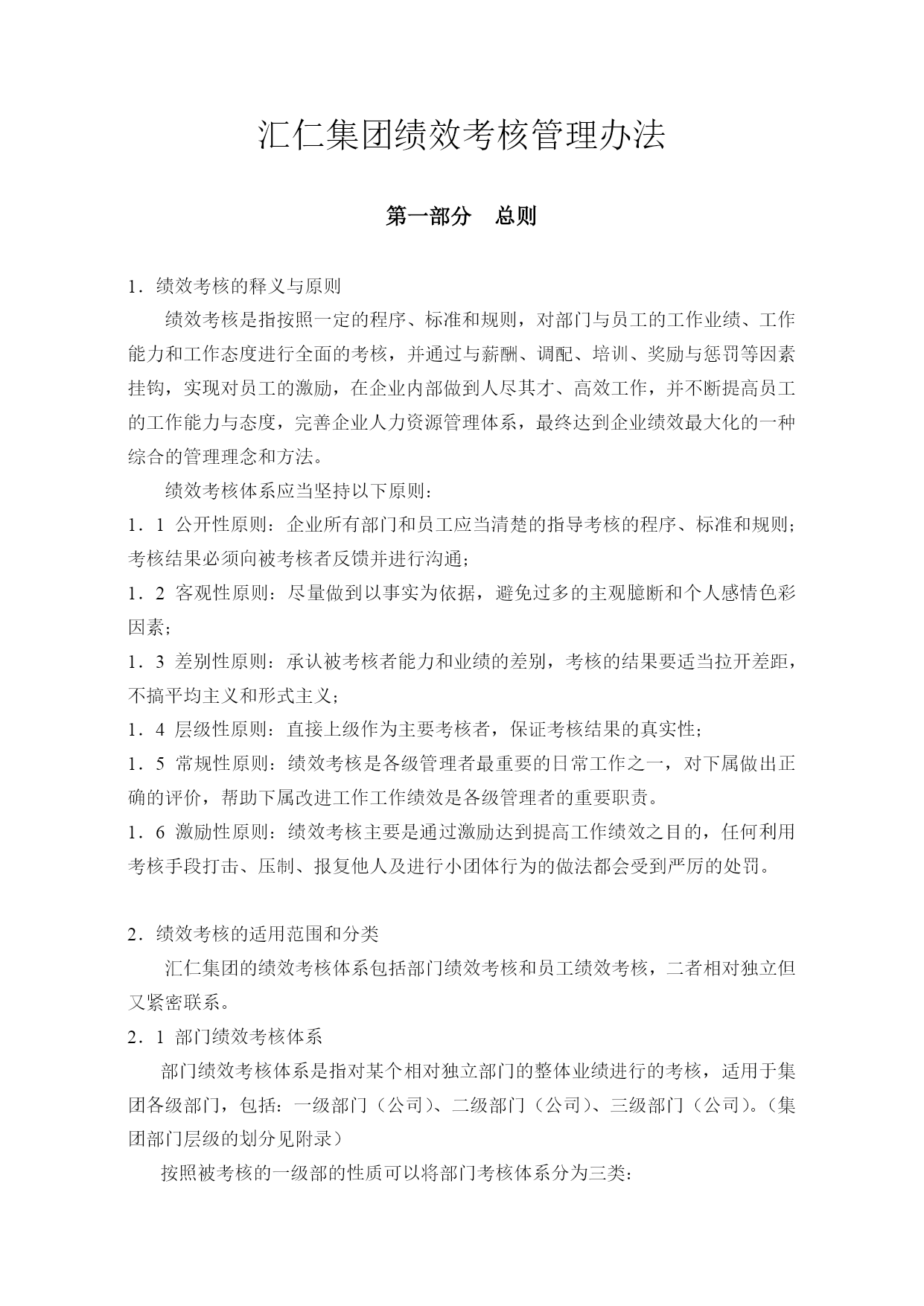 汇仁集团绩效考核管理办法

第一部分　总则

1．绩效考核的释义与原则

绩效考核是指按照一定的程序、标准和规则，对部门与员工的工作业绩、工作能力和工作态度进行全面的考核，并通过与薪酬、调配、培训、奖励与惩罚等因素挂钩，实现对员工的激励，在企业内部做到人尽其才、高效工作，并不断提高员工的工作能力与态度，完善企业人力资源管理体系，最终达到企业绩效最大化的一种综合的管理理念和方法。

绩效考核体系应当坚持以下原则：

1．1 公开性原则：企业所有部门和员工应当清楚的指导考核的程序、标准和规则；考核结果必须向被考核者反馈并进行沟通；

1．2 客观性原则：尽量做到以事实为依据，避免过多的主观臆断和个人感情色彩因素；

1．3 差别性原则：承认被考核者能力和业绩的差别，考核的结果要适当拉开差距，不搞平均主义和形式主义；

1．4 层级性原则：直接上级作为主要考核者，保证考核结果的真实性；

1．5 常规性原则：绩效考核是各级管理者最重要的日常工作之一，对下属做出正确的评价，帮助下属改进工作工作绩效是各级管理者的重要职责。

1．6 激励性原则：绩效考核主要是通过激励达到提高工作绩效之目的，任何利用考核手段打击、压制、报复他人及进行小团体行为的做法都会受到严厉的处罚。

2．绩效考核的适用范围和分类

汇仁集团的绩效考核体系包括部门绩效考核和员工绩效考核，二者相对独立但又紧密联系。

2．1 部门绩效考核体系

部门绩效考核体系是指对某个相对独立部门的整体业绩进行的考核，适用于集团各级部门，包括：一级部门（公司）、二级部门（公司）、三级部门（公司）。（集团部门层级的划分见附录）

按照被考核的一级部的性质可以将部门考核体系分为三类：